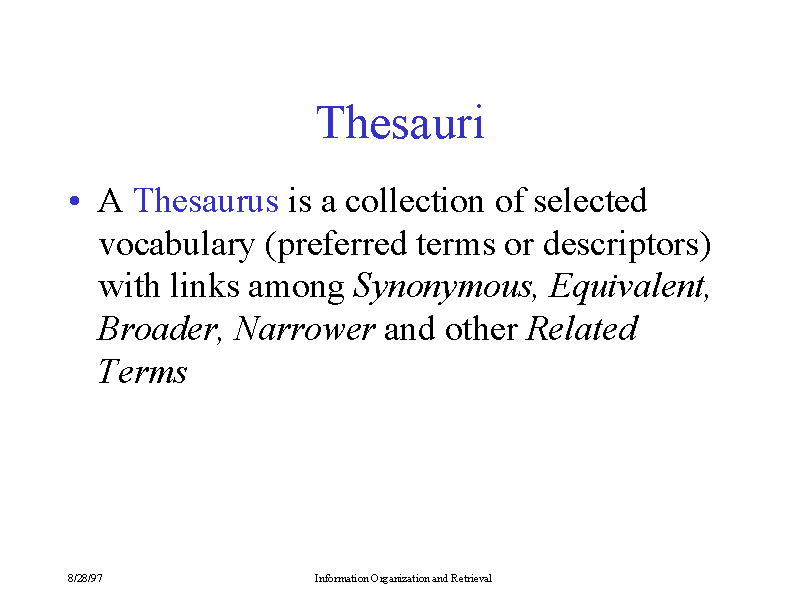 Thesauri

• A Thesaurus is a collection of selected vocabulary (preferred terms or descriptors) with links among Synonymous, Equivalent, Broader, Narrower and other Related Terms

8/28/97

Information Organization and Retrieval